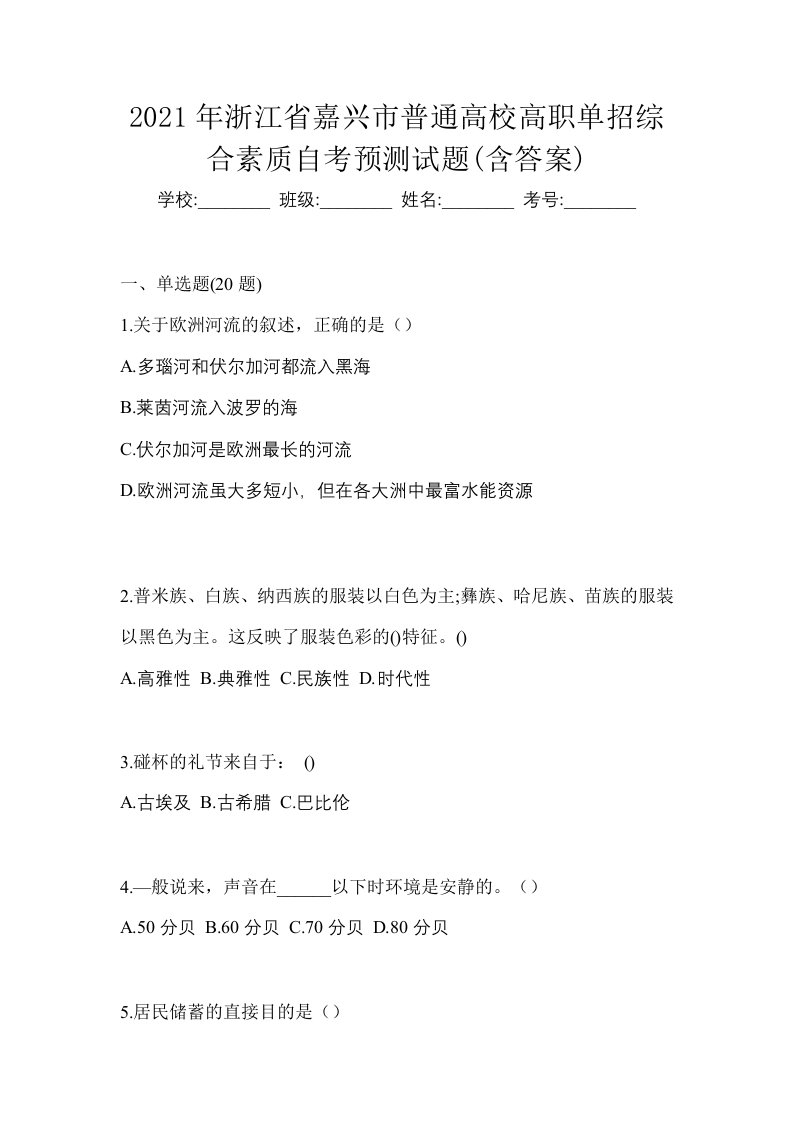 2021年浙江省嘉兴市普通高校高职单招综合素质自考预测试题(含答案)

学校:________ 班级:________ 姓名:________ 考号:________

一、单选题(20题)

1.关于欧洲河流的叙述，正确的是（）

A.多瑙河和伏尔加河都流入黑海

B.莱茵河流入波罗的海

C.伏尔加河是欧洲最长的河流

D.欧洲河流虽大多短小，但在各大洲中最富水能资源

2.普米族、白族、纳西族的服装以白色为主;彝族、哈尼族、苗族的服装以黑色为主。这反映了服装色彩的()特征。()

A.高雅性 B.典雅性 C.民族性 D.时代性

3.碰杯的礼节来自于： ()

A.古埃及 B.古希腊 C.巴比伦

4.—般说来，声音在______以下时环境是安静的。（）

A.50分贝 B.60分贝 C.70分贝 D.80分贝

5.居民储蓄的直接目的是（）